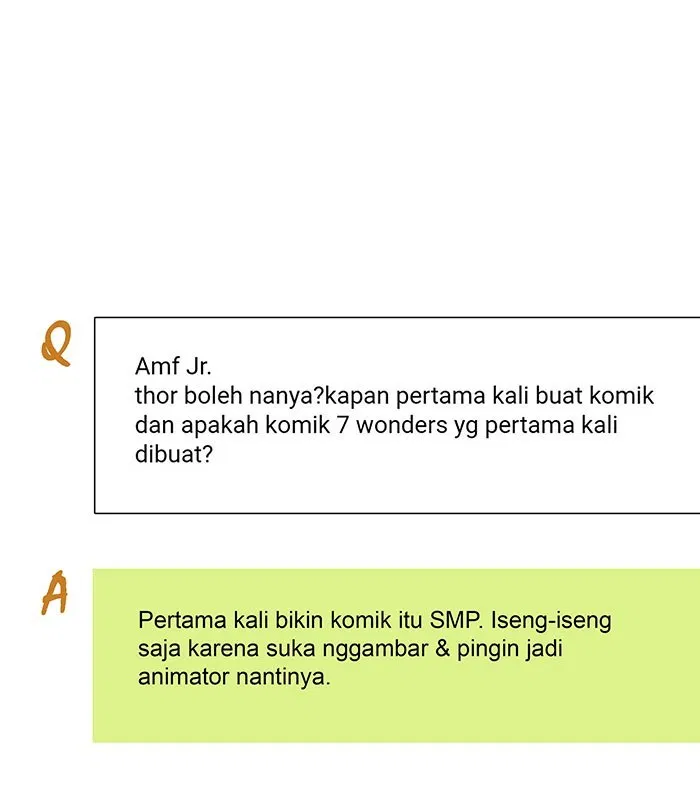 Q

Amf Jr.
thor boleh nanya?kapan pertama kali buat komik dan apakah komik 7 wonders yg pertama kali dibuat?

A

Pertama kali bikin komik itu SMP. Iseng-iseng saja karena suka nggambar & pingin jadi animator nantinya.